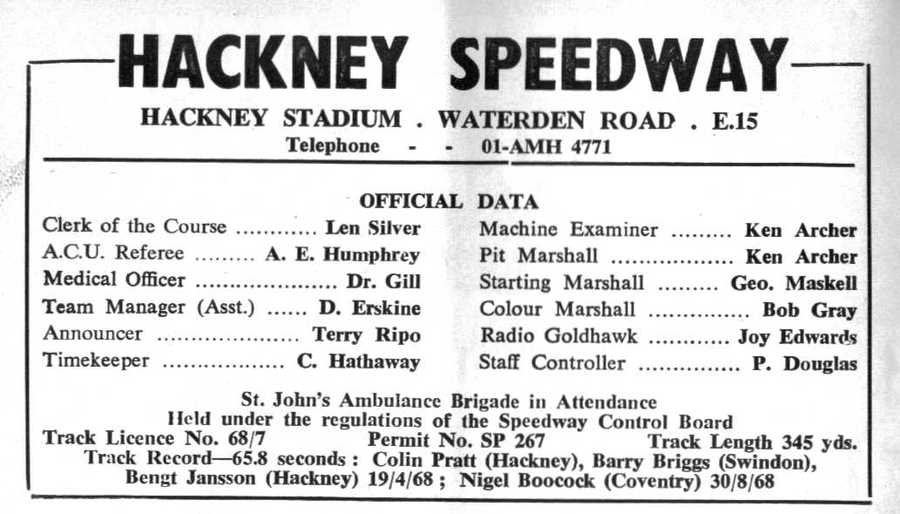 HACKNEY SPEEDWAY

HACKNEY STADIUM . WATERDEN ROAD . E.15
Telephone - - 01-AMH 4771

OFFICIAL DATA

Clerk of the Course ............ Len Silver
A.C.U. Referee ......... A. E. Humphrey
Medical Officer ..................... Dr. Gill
Team Manager (Asst.) ...... D. Erskine
Announcer ..................... Terry Ripo
Timekeeper .................. C. Hathaway

Machine Examiner ......... Ken Archer
Pit Marshall .................. Ken Archer
Starting Marshall ......... Geo. Maskell
Colour Marshall ............... Bob Gray
Radio Goldhawk ........... Joy Edwards
Staff Controller ............... P. Douglas

St. John's Ambulance Brigade in Attendance
Held under the regulations of the Speedway Control Board
Track Licence No. 68/7 Permit No. SP 267 Track Length 345 yds.
Track Record—65.8 seconds : Colin Pratt (Hackney), Barry Briggs (Swindon), Bengt Jansson (Hackney) 19/4/68 ; Nigel Boocock (Coventry) 30/8/68